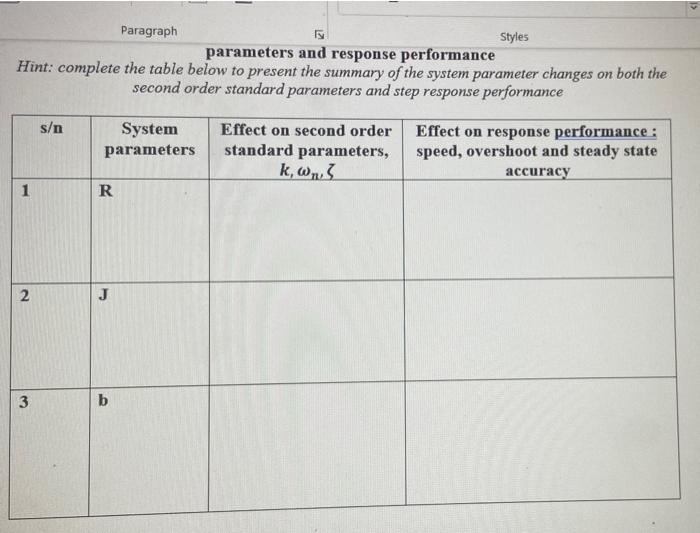 Paragraph

Styles

parameters and response performance

Hint: complete the table below to present the summary of the system parameter changes on both the second order standard parameters and step response performance

| s/n | System parameters | Effect on second order standard parameters, $k, \omega_n, \zeta$ | Effect on response performance : speed, overshoot and steady state accuracy |
|---|---|---|---|
| 1 | R | | |
| 2 | J | | |
| 3 | b | | |